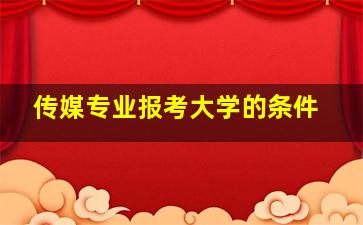 传媒专业报考大学的条件